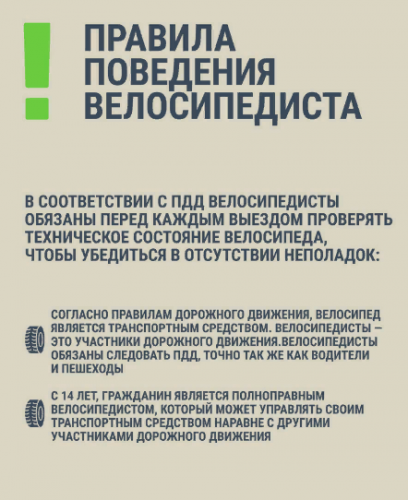 !
ПРАВИЛА ПОВЕДЕНИЯ ВЕЛОСИПЕДИСТА

В СООТВЕТСТВИИ С ПДД ВЕЛОСИПЕДИСТЫ ОБЯЗАНЫ ПЕРЕД КАЖДЫМ ВЫЕЗДОМ ПРОВЕРЯТЬ ТЕХНИЧЕСКОЕ СОСТОЯНИЕ ВЕЛОСИПЕДА, ЧТОБЫ УБЕДИТЬСЯ В ОТСУТСТВИИ НЕПОЛАДОК:

СОГЛАСНО ПРАВИЛАМ ДОРОЖНОГО ДВИЖЕНИЯ, ВЕЛОСИПЕД ЯВЛЯЕТСЯ ТРАНСПОРТНЫМ СРЕДСТВОМ. ВЕЛОСИПЕДИСТЫ – ЭТО УЧАСТНИКИ ДОРОЖНОГО ДВИЖЕНИЯ.ВЕЛОСИПЕДИСТЫ ОБЯЗАНЫ СЛЕДОВАТЬ ПДД, ТОЧНО ТАК ЖЕ КАК ВОДИТЕЛИ И ПЕШЕХОДЫ

С 14 ЛЕТ, ГРАЖДАНИН ЯВЛЯЕТСЯ ПОЛНОПРАВНЫМ ВЕЛОСИПЕДИСТОМ, КОТОРЫЙ МОЖЕТ УПРАВЛЯТЬ СВОИМ ТРАНСПОРТНЫМ СРЕДСТВОМ НАРАВНЕ С ДРУГИМИ УЧАСТНИКАМИ ДОРОЖНОГО ДВИЖЕНИЯ